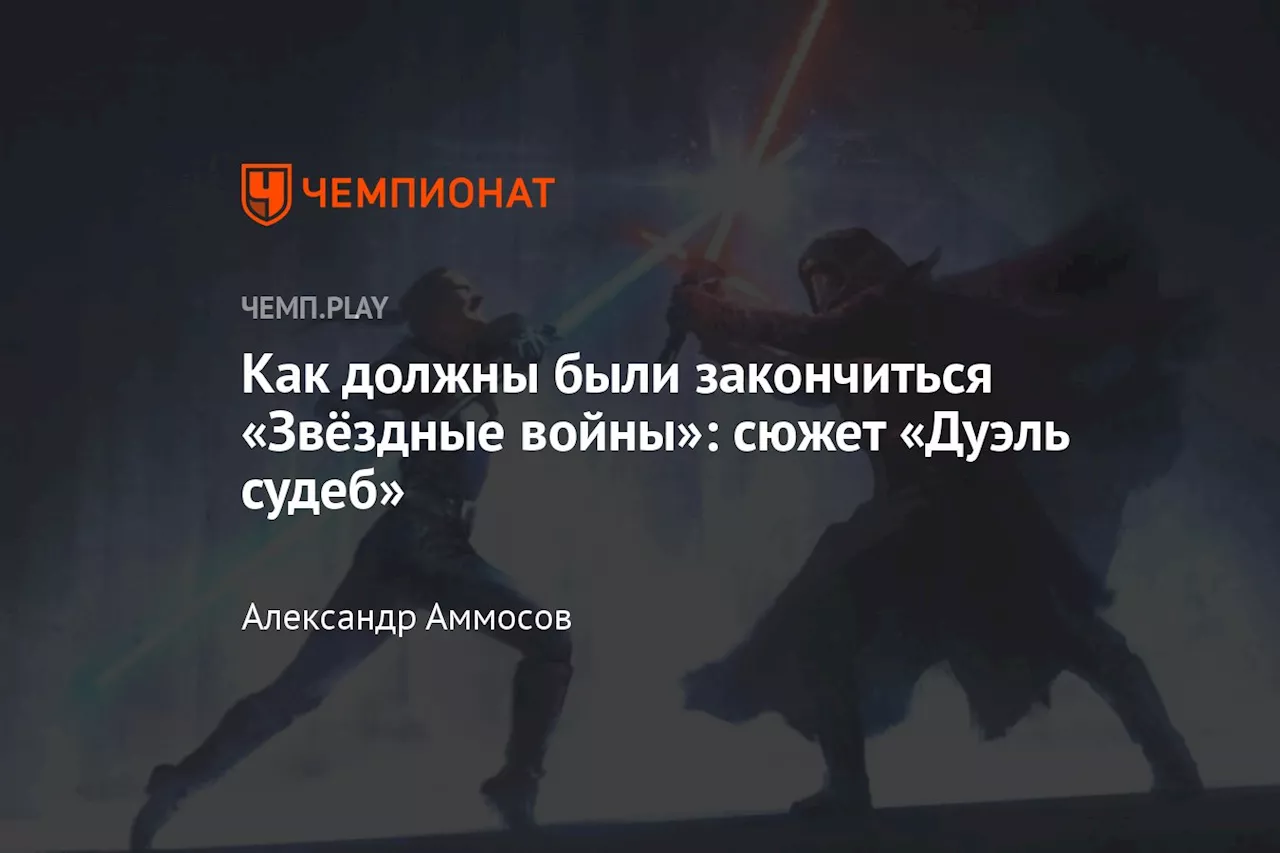 ЧЕМПИОНАТ

ЧЕМП.PLAY

Как должны были закончиться «Звёздные войны»: сюжет «Дуэль судеб»

Александр Аммосов